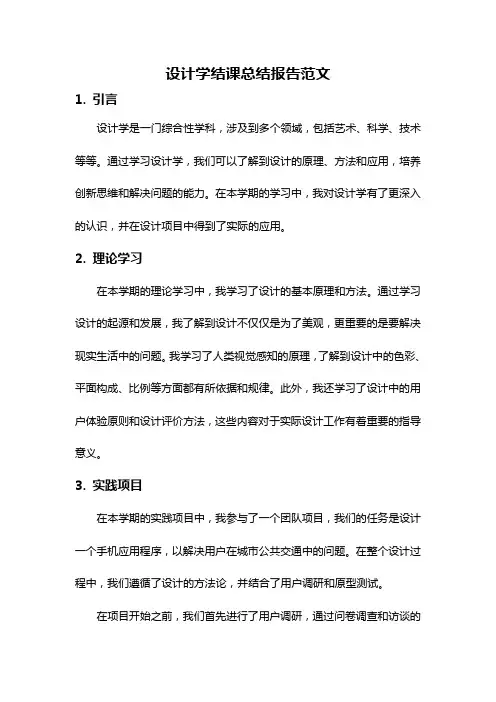 设计学结课总结报告范文

1. 引言

设计学是一门综合性学科，涉及到多个领域，包括艺术、科学、技术等等。通过学习设计学，我们可以了解到设计的原理、方法和应用，培养创新思维和解决问题的能力。在本学期的学习中，我对设计学有了更深入的认识，并在设计项目中得到了实际的应用。

2. 理论学习

在本学期的理论学习中，我学习了设计的基本原理和方法。通过学习设计的起源和发展，我了解到设计不仅仅是为了美观，更重要的是要解决现实生活中的问题。我学习了人类视觉感知的原理，了解到设计中的色彩、平面构成、比例等方面都有所依据和规律。此外，我还学习了设计中的用户体验原则和设计评价方法，这些内容对于实际设计工作有着重要的指导意义。

3. 实践项目

在本学期的实践项目中，我参与了一个团队项目，我们的任务是设计一个手机应用程序，以解决用户在城市公共交通中的问题。在整个设计过程中，我们遵循了设计的方法论，并结合了用户调研和原型测试。

在项目开始之前，我们首先进行了用户调研，通过问卷调查和访谈的